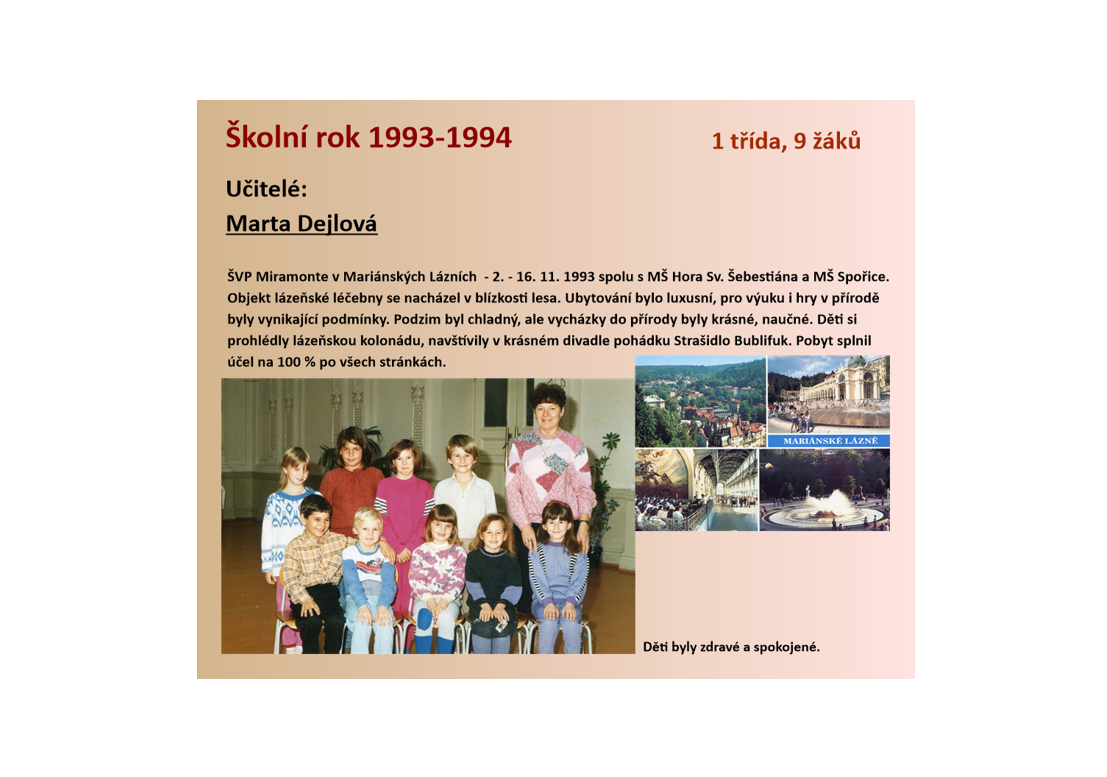 Školní rok 1993-1994

1 třída, 9 žáků

Učitelé:

Marta Dejlová

ŠVP Miramonte v Mariánských Lázních - 2. - 16. 11. 1993 spolu s MŠ Hora Sv. Šebestiána a MŠ Spořice. Objekt lázeňské léčebny se nacházel v blízkosti lesa. Ubytování bylo luxusní, pro výuku i hry v přírodě byly vynikající podmínky. Podzim byl chladný, ale vycházky do přírody byly krásné, naučné. Děti si prohlédly lázeňskou kolonádu, navštívily v krásném divadle pohádku Strašidlo Bublifuk. Pobyt splnil účel na 100 % po všech stránkách.

MARIÁNSKÉ LÁZNĚ

Děti byly zdravé a spokojené.